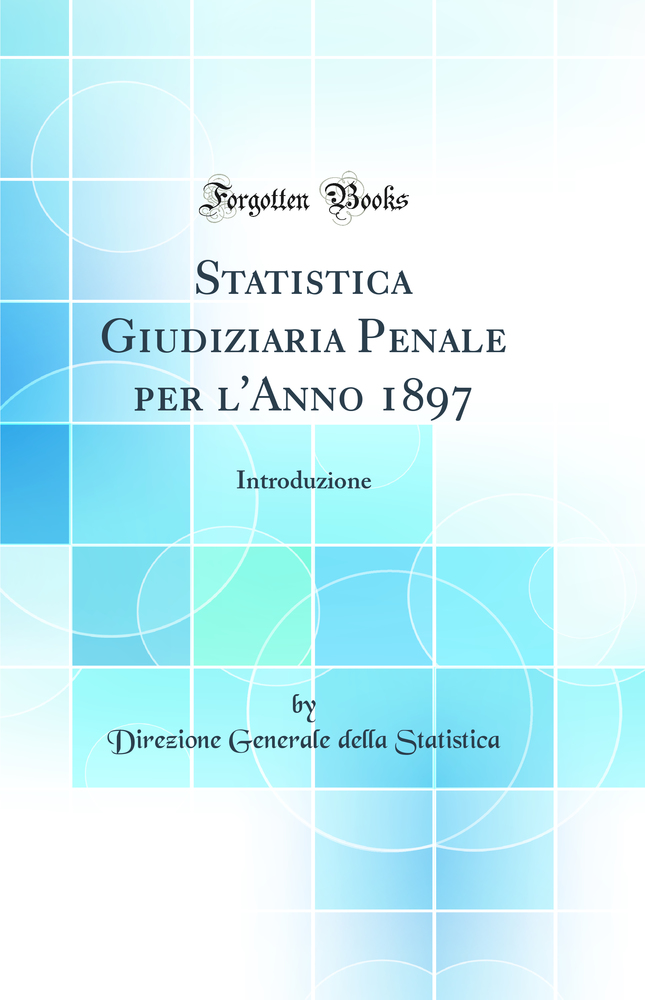 Forgotten Books

Statistica Giudiziaria Penale per l'Anno 1897

Introduzione

by
Direzione Generale della Statistica